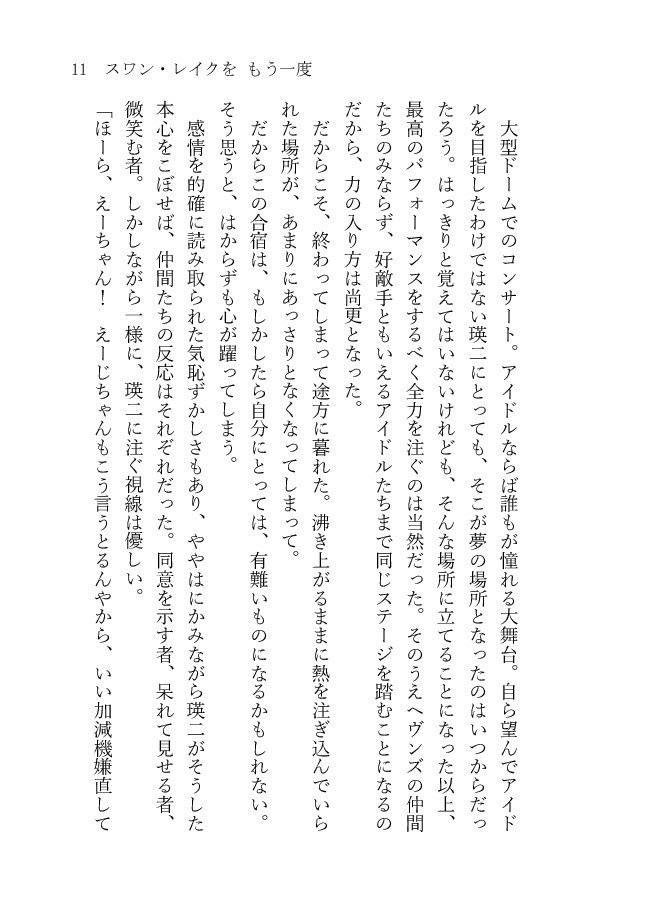 11　スワン・レイクを もう一度

大型ドームでのコンサート。アイドルならば誰もが憧れる大舞台。自ら望んでアイドルを目指したわけではない瑛二にとっても、そこが夢の場所となったのはいつからだったろう。はっきりと覚えてはいないけれども、そんな場所に立てることになった以上、最高のパフォーマンスをするべく全力を注ぐのは当然だった。そのうえヘヴンズの仲間たちのみならず、好敵手ともいえるアイドルたちまで同じステージを踏むことになるのだから、力の入り方は尚更となった。

だからこそ、終わってしまって途方に暮れた。沸き上がるままに熱を注ぎ込んでいられた場所が、あまりにあっさりとなくなってしまって。

だからこの合宿は、もしかしたら自分にとっては、有難いものになるかもしれない。そう思うと、はからずも心が躍ってしまう。

感情を的確に読み取られた気恥ずかしさもあり、ややはにかみながら瑛二がそうした本心をこぼせば、仲間たちの反応はそれぞれだった。同意を示す者、呆れて見せる者、微笑む者。しかしながら一様に、瑛二に注ぐ視線は優しい。

「ほーら、えーちゃん！　えーじちゃんもこう言うとるんやから、いい加減機嫌直して